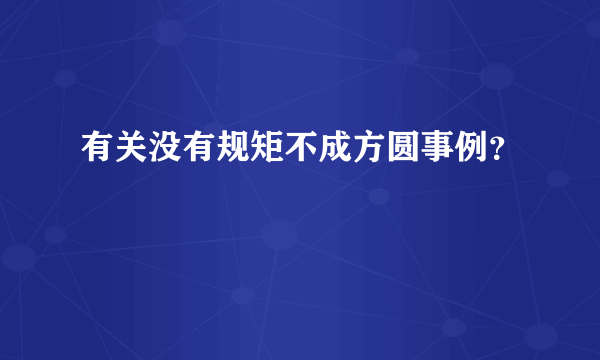 有关没有规矩不成方圆事例？